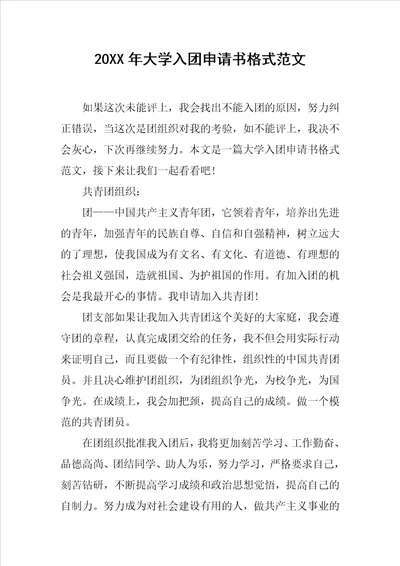 20XX 年大学入团申请书格式范文

如果这次未能评上，我会找出不能入团的原因，努力纠正错误，当这次是团组织对我的考验，如不能评上，我决不会灰心，下次再继续努力。本文是一篇大学入团申请书格式范文，接下来让我们一起看看吧！

共青团组织：

团——中国共产主义青年团，它领着青年，培养出先进的青年，加强青年的民族自尊、自信和自强精神，树立远大的了理想，使我国成为有文名、有文化、有道德、有理想的社会祖义强国，造就祖国、为护祖国的作用。有加入团的机会是我最开心的事情。我申请加入共青团！

团支部如果让我加入共青团这个美好的大家庭，我会遵守团的章程，认真完成团交给的任务，我不但会用实际行动来证明自己，而且要做一个有纪律性，组织性的中国共青团员。并且决心维护团组织，为团组织争光，为校争光，为国争光。在成绩上，我会加把颈，提高自己的成绩。做一个模范的共青团员。

在团组织批准我入团后，我将更加刻苦学习、工作勤奋、品德高尚、团结同学、助人为乐，努力学习，严格要求自己，刻苦钻研，不断提高学习成绩和政治思想觉悟，提高自己的自制力。努力成为对社会建设有用的人，做共产主义事业的